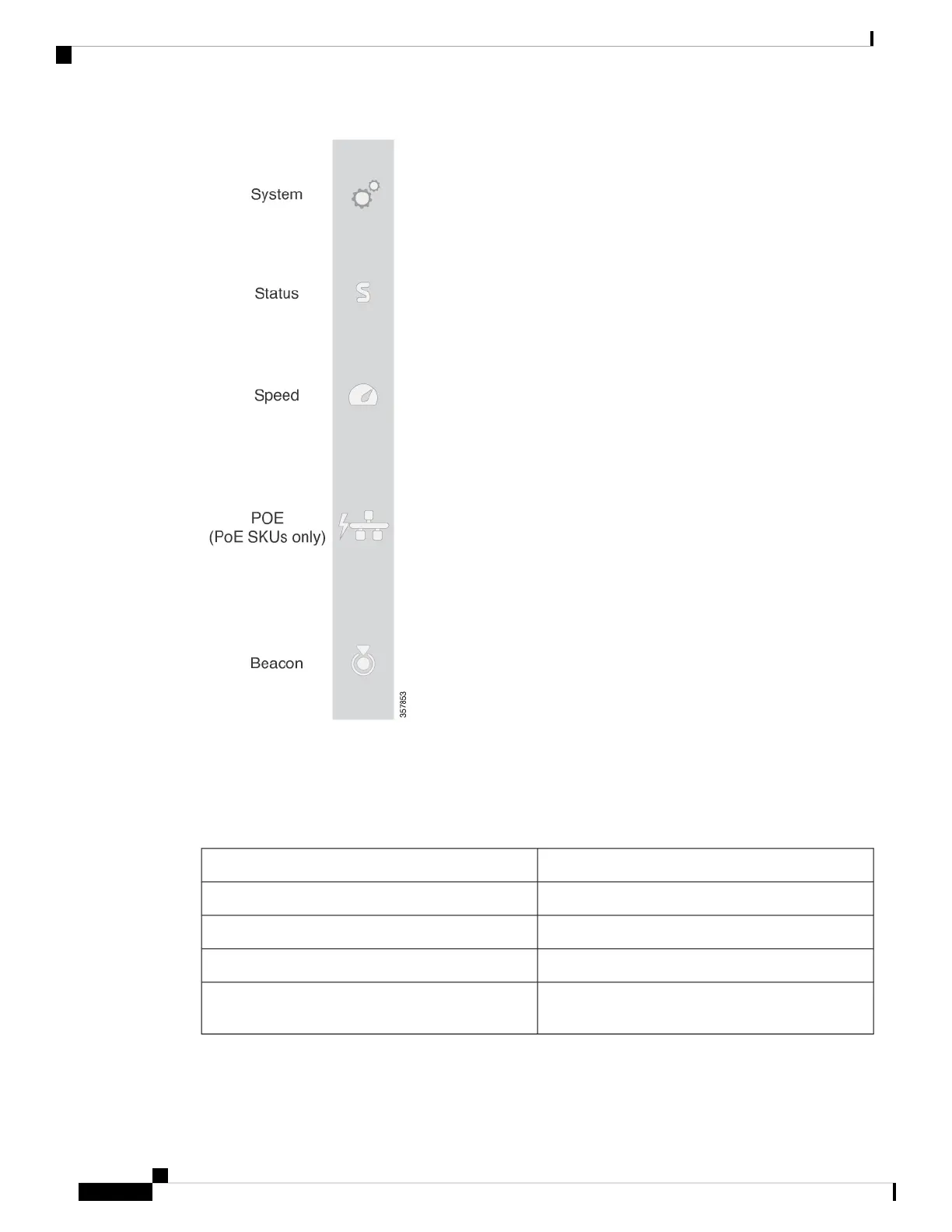 System

Status

Speed

POE
(PoE SKUs only)

Beacon

357853